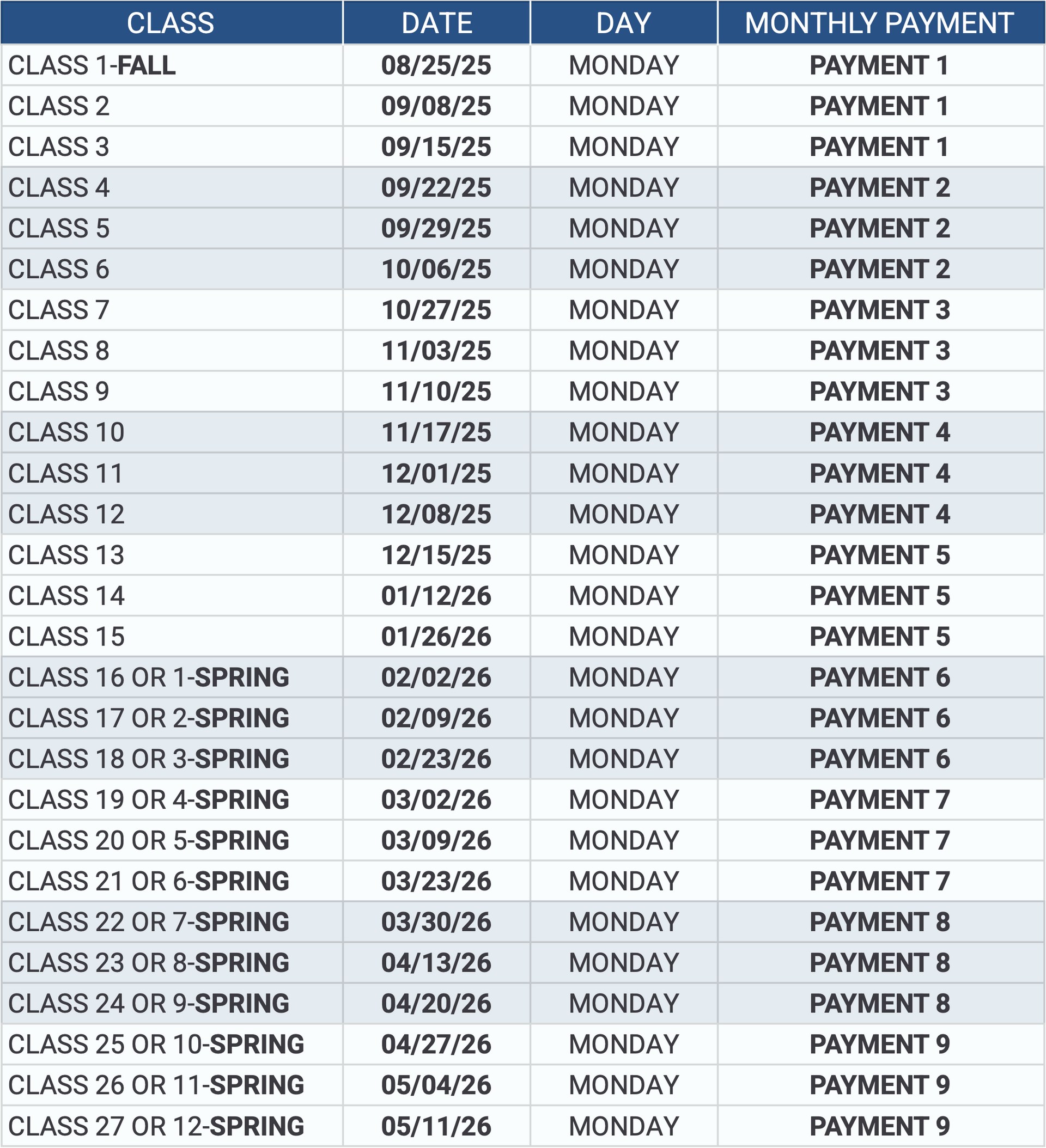 | CLASS | DATE | DAY | MONTHLY PAYMENT |
|---|---|---|---|
| CLASS 1-FALL | 08/25/25 | MONDAY | PAYMENT 1 |
| CLASS 2 | 09/08/25 | MONDAY | PAYMENT 1 |
| CLASS 3 | 09/15/25 | MONDAY | PAYMENT 1 |
| CLASS 4 | 09/22/25 | MONDAY | PAYMENT 2 |
| CLASS 5 | 09/29/25 | MONDAY | PAYMENT 2 |
| CLASS 6 | 10/06/25 | MONDAY | PAYMENT 2 |
| CLASS 7 | 10/27/25 | MONDAY | PAYMENT 3 |
| CLASS 8 | 11/03/25 | MONDAY | PAYMENT 3 |
| CLASS 9 | 11/10/25 | MONDAY | PAYMENT 3 |
| CLASS 10 | 11/17/25 | MONDAY | PAYMENT 4 |
| CLASS 11 | 12/01/25 | MONDAY | PAYMENT 4 |
| CLASS 12 | 12/08/25 | MONDAY | PAYMENT 4 |
| CLASS 13 | 12/15/25 | MONDAY | PAYMENT 5 |
| CLASS 14 | 01/12/26 | MONDAY | PAYMENT 5 |
| CLASS 15 | 01/26/26 | MONDAY | PAYMENT 5 |
| CLASS 16 OR 1-SPRING | 02/02/26 | MONDAY | PAYMENT 6 |
| CLASS 17 OR 2-SPRING | 02/09/26 | MONDAY | PAYMENT 6 |
| CLASS 18 OR 3-SPRING | 02/23/26 | MONDAY | PAYMENT 6 |
| CLASS 19 OR 4-SPRING | 03/02/26 | MONDAY | PAYMENT 7 |
| CLASS 20 OR 5-SPRING | 03/09/26 | MONDAY | PAYMENT 7 |
| CLASS 21 OR 6-SPRING | 03/23/26 | MONDAY | PAYMENT 7 |
| CLASS 22 OR 7-SPRING | 03/30/26 | MONDAY | PAYMENT 8 |
| CLASS 23 OR 8-SPRING | 04/13/26 | MONDAY | PAYMENT 8 |
| CLASS 24 OR 9-SPRING | 04/20/26 | MONDAY | PAYMENT 8 |
| CLASS 25 OR 10-SPRING | 04/27/26 | MONDAY | PAYMENT 9 |
| CLASS 26 OR 11-SPRING | 05/04/26 | MONDAY | PAYMENT 9 |
| CLASS 27 OR 12-SPRING | 05/11/26 | MONDAY | PAYMENT 9 |